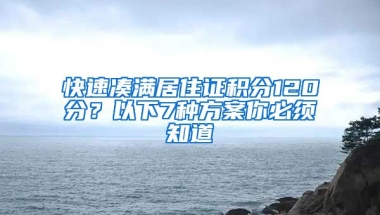 快速凑满居住证积分120分？以下7种方案你必须知道